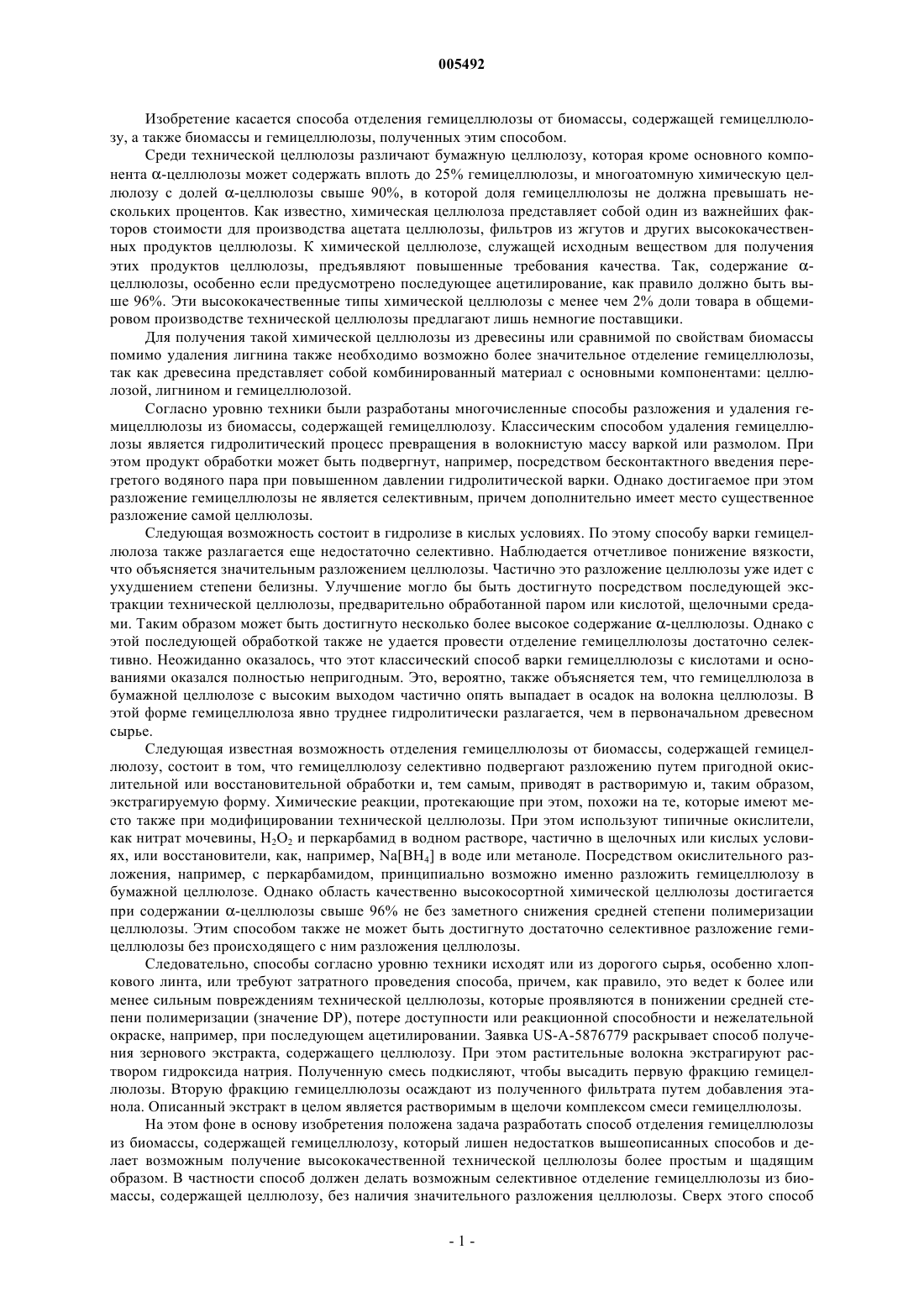 005492

Изобретение касается способа отделения гемицеллюлозы от биомассы, содержащей гемицеллюлозу, а также биомассы и гемицеллюлозы, полученных этим способом.

Среди технической целлюлозы различают бумажную целлюлозу, которая кроме основного компонента α-целлюлозы может содержать вплоть до 25% гемицеллюлозы, и многоатомную химическую целлюлозу с долей α-целлюлозы свыше 90%, в которой доля гемицеллюлозы не должна превышать нескольких процентов. Как известно, химическая целлюлоза представляет собой один из важнейших факторов стоимости для производства ацетата целлюлозы, фильтров из жгутов и других высококачественных продуктов целлюлозы. К химической целлюлозе, служащей исходным веществом для получения этих продуктов целлюлозы, предъявляют повышенные требования качества. Так, содержание α-целлюлозы, особенно если предусмотрено последующее ацетилирование, как правило должно быть выше 96%. Эти высококачественные типы химической целлюлозы с менее чем 2% доли товара в общемировом производстве технической целлюлозы предлагают лишь немногие поставщики.

Для получения такой химической целлюлозы из древесины или сравнимой по свойствам биомассы помимо удаления лигнина также необходимо возможно более значительное отделение гемицеллюлозы, так как древесина представляет собой комбинированный материал с основными компонентами: целлюлозой, лигнином и гемицеллюлозой.

Согласно уровню техники были разработаны многочисленные способы разложения и удаления гемицеллюлозы из биомассы, содержащей гемицеллюлозу. Классическим способом удаления гемицеллюлозы является гидролитический процесс превращения в волокнистую массу варкой или размолом. При этом продукт обработки может быть подвергнут, например, посредством бесконтактного введения перегретого водяного пара при повышенном давлении гидролитической варки. Однако достигаемое при этом разложение гемицеллюлозы не является селективным, причем дополнительно имеет место существенное разложение самой целлюлозы.

Следующая возможность состоит в гидролизе в кислых условиях. По этому способу варки гемицеллюлоза также разлагается еще недостаточно селективно. Наблюдается отчетливое понижение вязкости, что объясняется значительным разложением целлюлозы. Частично это разложение целлюлозы уже идет с ухудшением степени белизны. Улучшение могло бы быть достигнуто посредством последующей экстракции технической целлюлозы, предварительно обработанной паром или кислотой, щелочными средами. Таким образом может быть достигнуто несколько более высокое содержание α-целлюлозы. Однако с этой последующей обработкой также не удается провести отделение гемицеллюлозы достаточно селективно. Неожиданно оказалось, что этот классический способ варки гемицеллюлозы с кислотами и основаниями оказался полностью непригодным. Это, вероятно, также объясняется тем, что гемицеллюлоза в бумажной целлюлозе с высоким выходом частично опять выпадает в осадок на волокна целлюлозы. В этой форме гемицеллюлоза явно труднее гидролитически разлагается, чем в первоначальном древесном сырье.

Следующая известная возможность отделения гемицеллюлозы от биомассы, содержащей гемицеллюлозу, состоит в том, что гемицеллюлозу селективно подвергают разложению путем пригодной окислительной или восстановительной обработки и, тем самым, приводят в растворимую и, таким образом, экстрагируемую форму. Химические реакции, протекающие при этом, похожи на те, которые имеют место также при модифицировании технической целлюлозы. При этом используют типичные окислители, как нитрат мочевины, $H_2O_2$ и перкарбамид в водном растворе, частично в щелочных или кислых условиях, или восстановители, как, например, $Na[BH_4]$ в воде или метаноле. Посредством окислительного разложения, например, с перкарбамидом, принципиально возможно именно разложить гемицеллюлозу в бумажной целлюлозе. Однако область качественно высокосортной химической целлюлозы достигается при содержании α-целлюлозы свыше 96% не без заметного снижения средней степени полимеризации целлюлозы. Этим способом также не может быть достигнуто достаточно селективное разложение гемицеллюлозы без происходящего с ним разложения целлюлозы.

Следовательно, способы согласно уровню техники исходят или из дорогого сырья, особенно хлопкового линта, или требуют затратного проведения способа, причем, как правило, это ведет к более или менее сильным повреждениям технической целлюлозы, которые проявляются в понижении средней степени полимеризации (значение DP), потере доступности или реакционной способности и нежелательной окраске, например, при последующем ацетилировании. Заявка US-A-5876779 раскрывает способ получения зернового экстракта, содержащего целлюлозу. При этом растительные волокна экстрагируют раствором гидроксида натрия. Полученную смесь подкисляют, чтобы высадить первую фракцию гемицеллюлозы. Вторую фракцию гемицеллюлозы осаждают из полученного фильтрата путем добавления этанола. Описанный экстракт в целом является растворимым в щелочи комплексом смеси гемицеллюлозы.

На этом фоне в основу изобретения положена задача разработать способ отделения гемицеллюлозы из биомассы, содержащей гемицеллюлозу, который лишен недостатков вышеописанных способов и делает возможным получение высококачественной технической целлюлозы более простым и щадящим образом. В частности способ должен делать возможным селективное отделение гемицеллюлозы из биомассы, содержащей целлюлозу, без наличия значительного разложения целлюлозы. Сверх этого способ

- 1 -